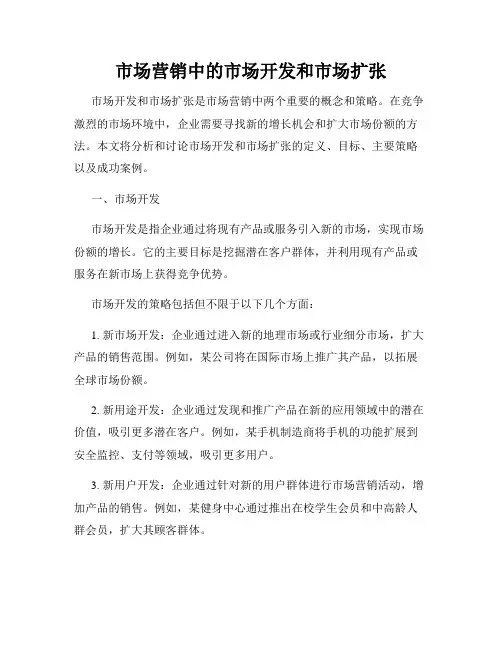 市场营销中的市场开发和市场扩张

市场开发和市场扩张是市场营销中两个重要的概念和策略。在竞争激烈的市场环境中，企业需要寻找新的增长机会和扩大市场份额的方法。本文将分析和讨论市场开发和市场扩张的定义、目标、主要策略以及成功案例。

一、市场开发

市场开发是指企业通过将现有产品或服务引入新的市场，实现市场份额的增长。它的主要目标是挖掘潜在客户群体，并利用现有产品或服务在新市场上获得竞争优势。

市场开发的策略包括但不限于以下几个方面：

1. 新市场开发：企业通过进入新的地理市场或行业细分市场，扩大产品的销售范围。例如，某公司将在国际市场上推广其产品，以拓展全球市场份额。

2. 新用途开发：企业通过发现和推广产品在新的应用领域中的潜在价值，吸引更多潜在客户。例如，某手机制造商将手机的功能扩展到安全监控、支付等领域，吸引更多用户。

3. 新用户开发：企业通过针对新的用户群体进行市场营销活动，增加产品的销售。例如，某健身中心通过推出在校学生会员和中高龄人群会员，扩大其顾客群体。